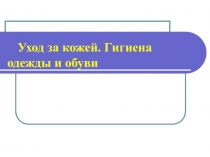 Уход за кожей. Гигиена одежды и обуви